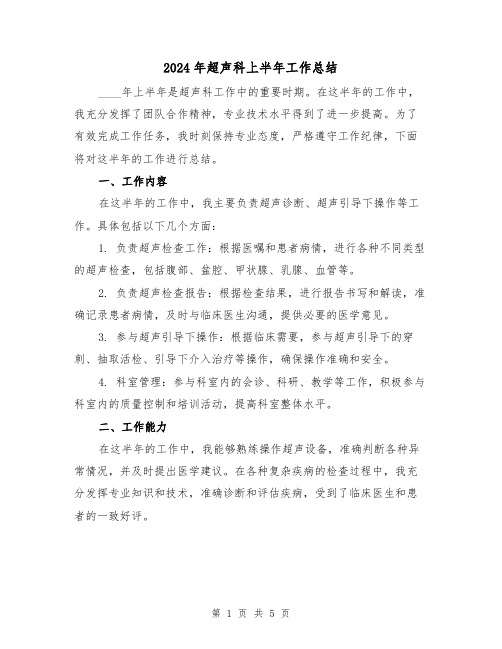 2024年超声科上半年工作总结

____年上半年是超声科工作中的重要时期。在这半年的工作中，我充分发挥了团队合作精神，专业技术水平得到了进一步提高。为了有效完成工作任务，我时刻保持专业态度，严格遵守工作纪律，下面将对这半年的工作进行总结。

一、工作内容

在这半年的工作中，我主要负责超声诊断、超声引导下操作等工作。具体包括以下几个方面：

1. 负责超声检查工作：根据医嘱和患者病情，进行各种不同类型的超声检查，包括腹部、盆腔、甲状腺、乳腺、血管等。

2. 负责超声检查报告：根据检查结果，进行报告书写和解读，准确记录患者病情，及时与临床医生沟通，提供必要的医学意见。

3. 参与超声引导下操作：根据临床需要，参与超声引导下的穿刺、抽取活检、引导下介入治疗等操作，确保操作准确和安全。

4. 科室管理：参与科室内的会诊、科研、教学等工作，积极参与科室内的质量控制和培训活动，提高科室整体水平。

二、工作能力

在这半年的工作中，我能够熟练操作超声设备，准确判断各种异常情况，并及时提出医学建议。在各种复杂疾病的检查过程中，我充分发挥专业知识和技术，准确诊断和评估疾病，受到了临床医生和患者的一致好评。

第 1 页 共 5 页